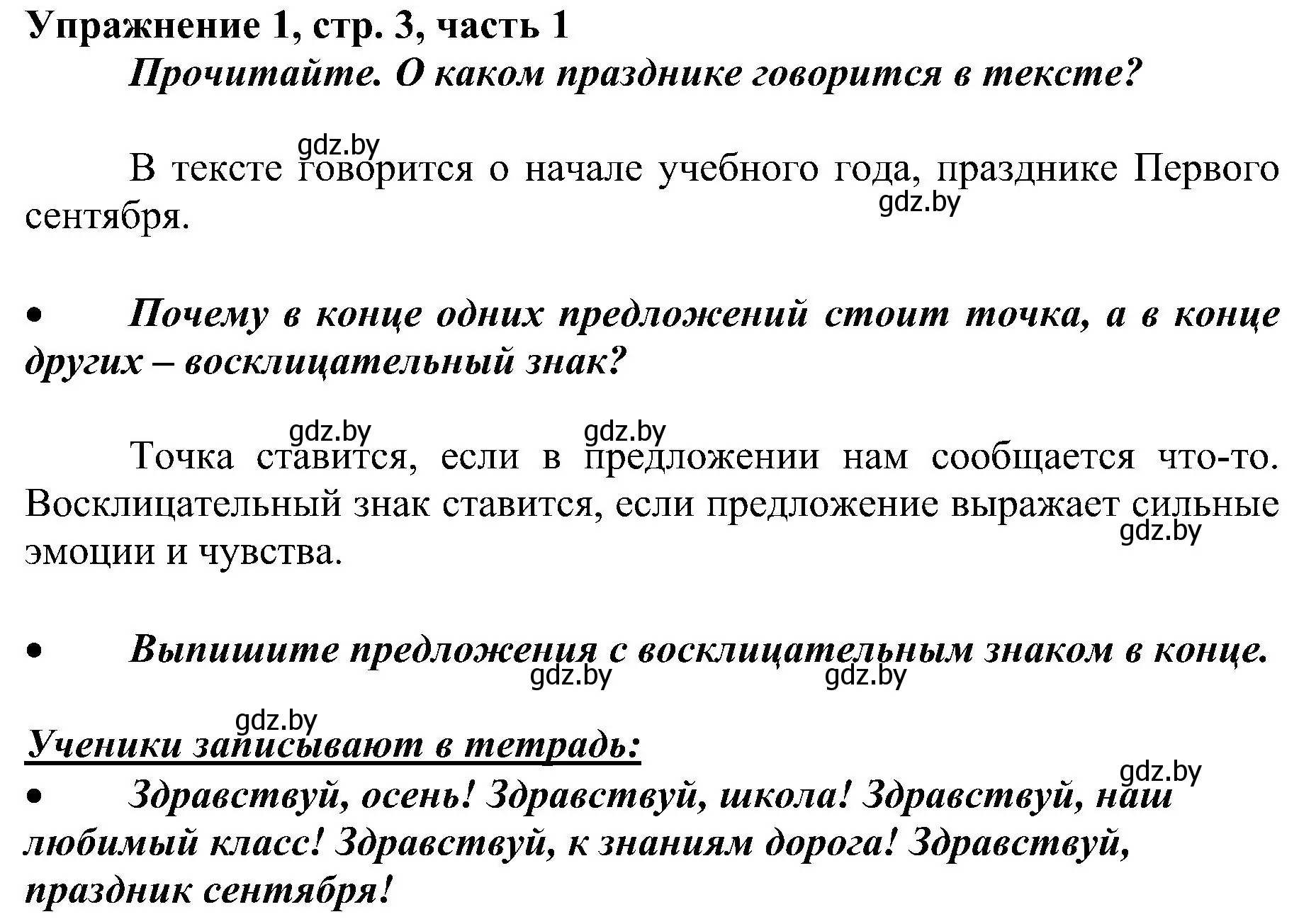 Упражнение 1, стр. 3, часть 1

Прочитайте. О каком празднике говорится в тексте?

gdz.by

В тексте говорится о начале учебного года, празднике Первого сентября.

gdz.by

• Почему в конце одних предложений стоит точка, а в конце других – восклицательный знак?

gdz.by gdz.by

Точка ставится, если в предложении нам сообщается что-то. Восклицательный знак ставится, если предложение выражает сильные эмоции и чувства.

gdz.by

• Выпишите предложения с восклицательным знаком в конце.

gdz.by gdz.by

gdz.by

Ученики записывают в тетрадь:

gdz.by

• Здравствуй, осень! Здравствуй, школа! Здравствуй, наш любимый класс! Здравствуй, к знаниям дорога! Здравствуй, праздник сентября!